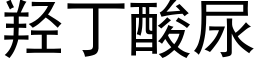 羟丁酸尿